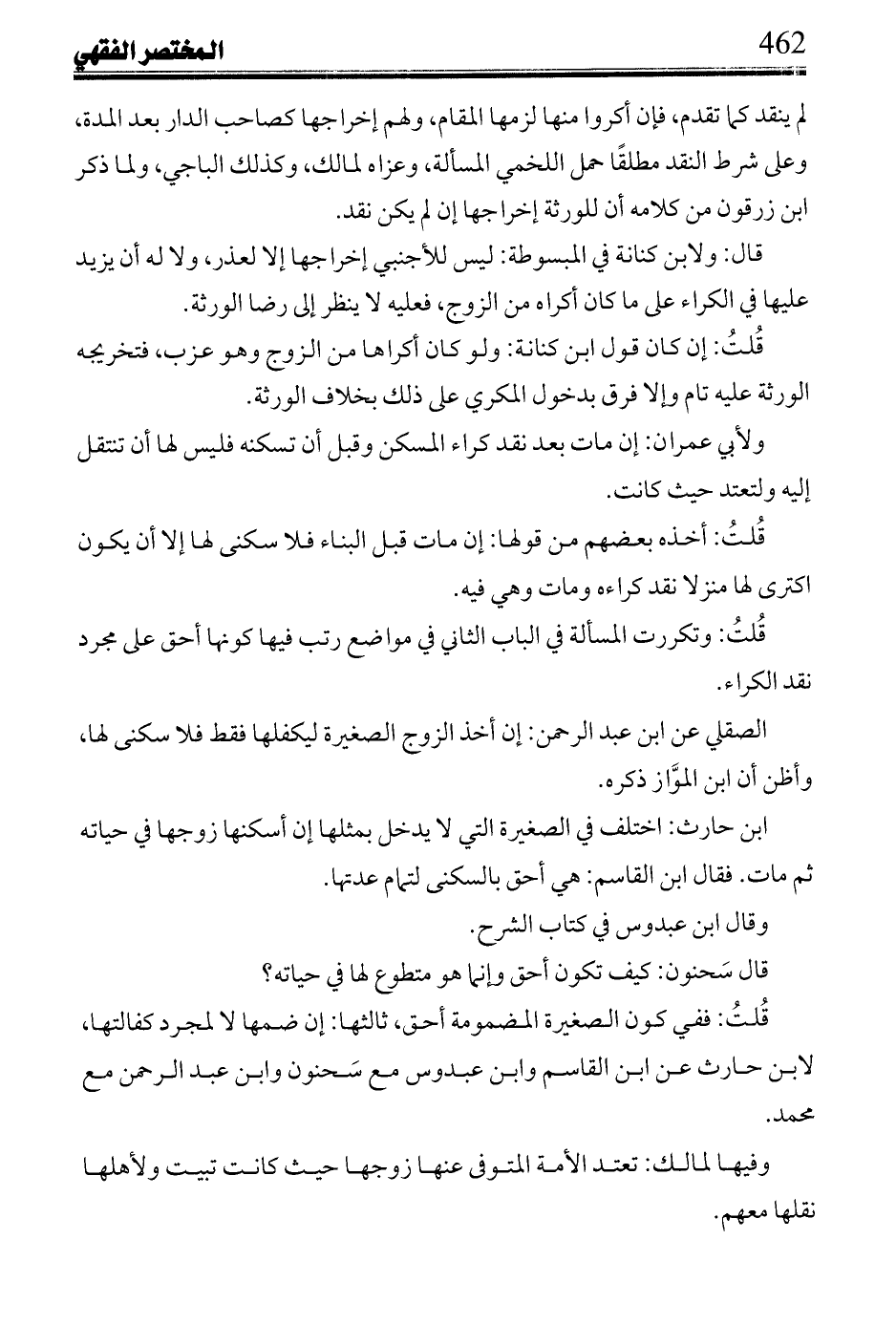 المختصر الفقهي 462

لم ينقد كما تقدم، فإن أكروا منها لزمها المقام، ولهم إخراجها كصاحب الدار بعد المدة، وعلى شرط النقد مطلقًا حمل اللخمي المسألة، وعزاه لمالك، وكذلك الباجي، ولما ذكر ابن زرقون من كلامه أن للورثة إخراجها إن لم يكن نقد.

قال: ولابن كنانة في المبسوطة: ليس للأجنبي إخراجها إلا لعذر، ولا له أن يزيد عليها في الكراء على ما كان أكراه من الزوج، فعليه لا ينظر إلى رضا الورثة.

قُلتُ: إن كان قول ابن كنانة: ولو كان أكراها من الزوج وهو عزب، فتخريجه الورثة عليه تام وإلا فرق بدخول المكري على ذلك بخلاف الورثة.

ولأبي عمران: إن مات بعد نقد كراء المسكن وقبل أن تسكنه فليس لها أن تنتقل إليه ولتعتد حيث كانت.

قُلتُ: أخذه بعضهم من قولها: إن مات قبل البناء فلا سكنى لها إلا أن يكون اكترى لها منزلا نقد كراءه ومات وهي فيه.

قُلتُ: وتكررت المسألة في الباب الثاني في مواضع رتب فيها كونها أحق على مجرد نقد الكراء.

الصقلي عن ابن عبد الرحمن: إن أخذ الزوج الصغيرة ليكفلها فقط فلا سكنى لها، وأظن أن ابن الموَّاز ذكره.

ابن حارث: اختلف في الصغيرة التي لا يدخل بمثلها إن أسكنها زوجها في حياته ثم مات. فقال ابن القاسم: هي أحق بالسكنى لتمام عدتها.

وقال ابن عبدوس في كتاب الشرح.

قال سَحنون: كيف تكون أحق وإنما هو متطوع لها في حياته؟

قُلتُ: ففي كون الصغيرة المضمومة أحق، ثالثها: إن ضمها لا لمجرد كفالتها، لابن حارث عن ابن القاسم وابن عبدوس مع سَحنون وابن عبد الرحمن مع محمد.

وفيها لمالك: تعتد الأمة المتوفى عنها زوجها حيث كانت تبيت ولأهلها نقلها معهم.